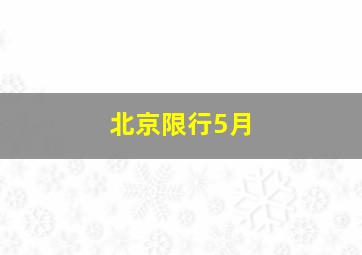 北京限行5月